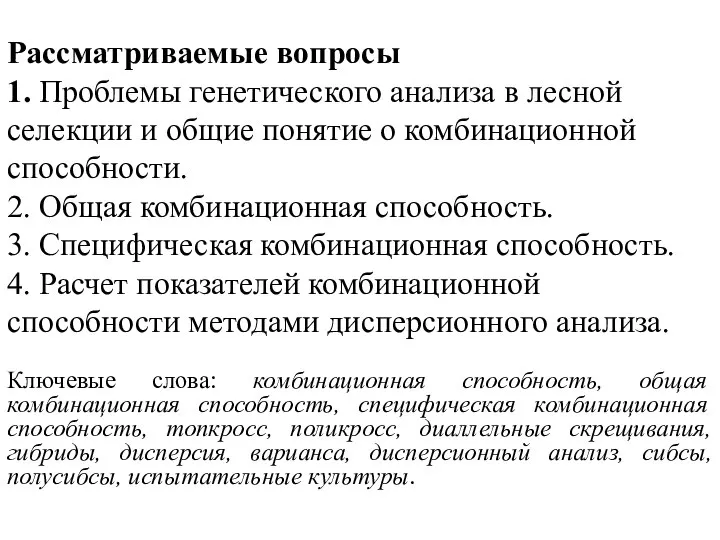 Рассматриваемые вопросы
1. Проблемы генетического анализа в лесной селекции и общие понятие о комбинационной способности.
2. Общая комбинационная способность.
3. Специфическая комбинационная способность.
4. Расчет показателей комбинационной способности методами дисперсионного анализа.

Ключевые слова: комбинационная способность, общая комбинационная способность, специфическая комбинационная способность, топкросс, поликросс, диаллельные скрещивания, гибриды, дисперсия, варианса, дисперсионный анализ, сибсы, полусибсы, испытательные культуры.